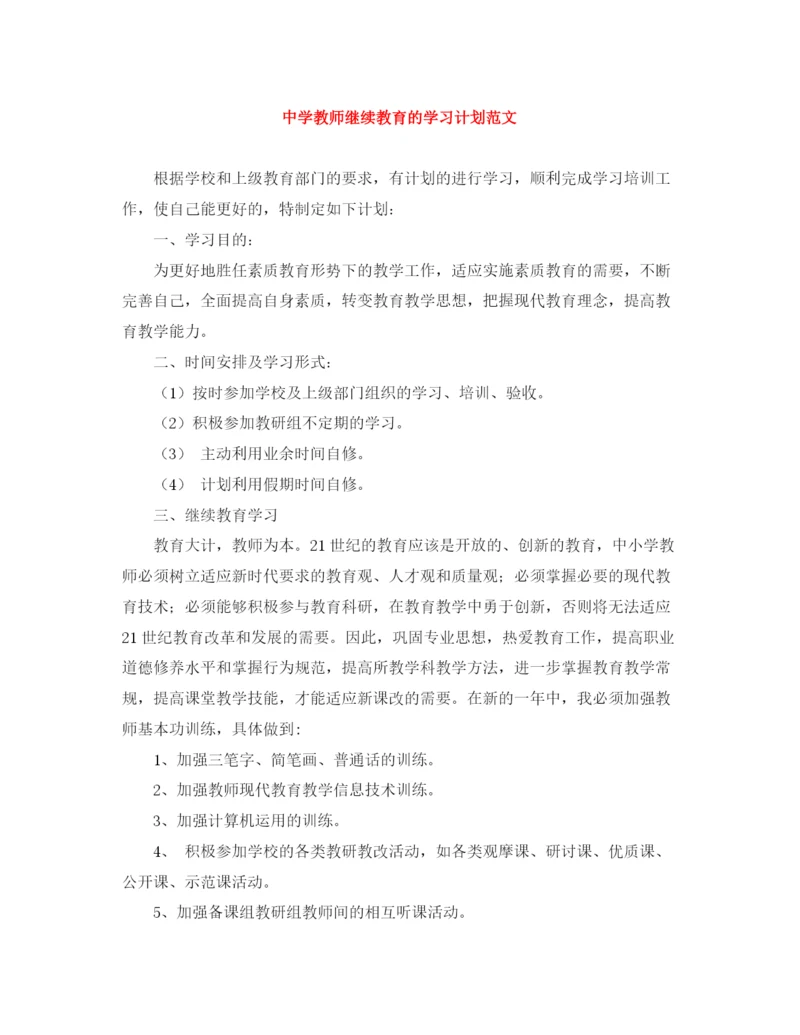 中学教师继续教育的学习计划范文

根据学校和上级教育部门的要求，有计划的进行学习，顺利完成学习培训工作，使自己能更好的，特制定如下计划：

一、学习目的：

为更好地胜任素质教育形势下的教学工作，适应实施素质教育的需要，不断完善自己，全面提高自身素质，转变教育教学思想，把握现代教育理念，提高教育教学能力。

二、时间安排及学习形式：

（1）按时参加学校及上级部门组织的学习、培训、验收。

（2）积极参加教研组不定期的学习。

（3） 主动利用业余时间自修。

（4） 计划利用假期时间自修。

三、继续教育学习

教育大计，教师为本。21世纪的教育应该是开放的、创新的教育，中小学教师必须树立适应新时代要求的教育观、人才观和质量观；必须掌握必要的现代教育技术；必须能够积极参与教育科研，在教育教学中勇于创新，否则将无法适应21世纪教育改革和发展的需要。因此，巩固专业思想，热爱教育工作，提高职业道德修养水平和掌握行为规范，提高所教学科教学方法，进一步掌握教育教学常规，提高课堂教学技能，才能适应新课改的需要。在新的一年中，我必须加强教师基本功训练，具体做到：

1、加强三笔字、简笔画、普通话的训练。

2、加强教师现代教育教学信息技术训练。

3、加强计算机运用的训练。

4、 积极参加学校的各类教研教改活动，如各类观摩课、研讨课、优质课、公开课、示范课活动。

5、加强备课组教研组教师间的相互听课活动。